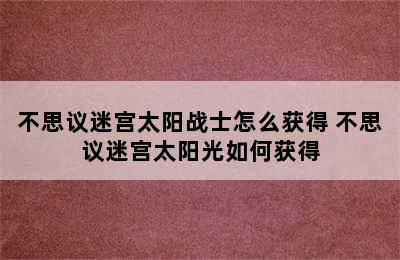 不思议迷宫太阳战士怎么获得 不思议迷宫太阳光如何获得